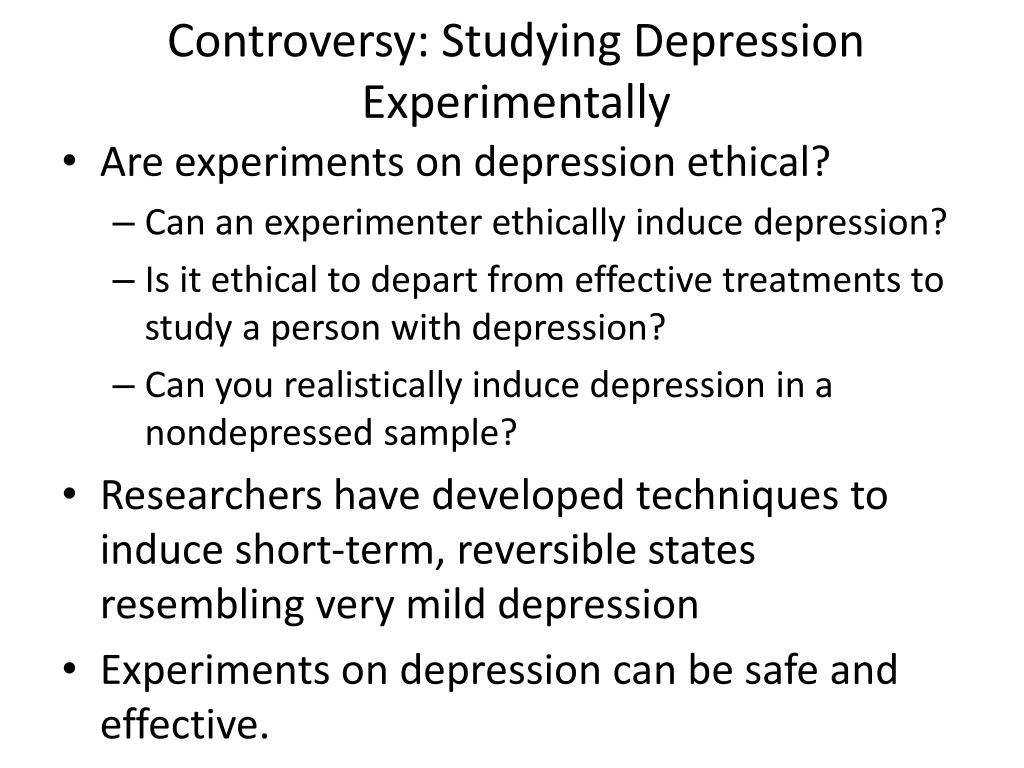 Controversy: Studying Depression Experimentally

• Are experiments on depression ethical?
– Can an experimenter ethically induce depression?
– Is it ethical to depart from effective treatments to study a person with depression?
– Can you realistically induce depression in a nondepressed sample?
• Researchers have developed techniques to induce short-term, reversible states resembling very mild depression
• Experiments on depression can be safe and effective.